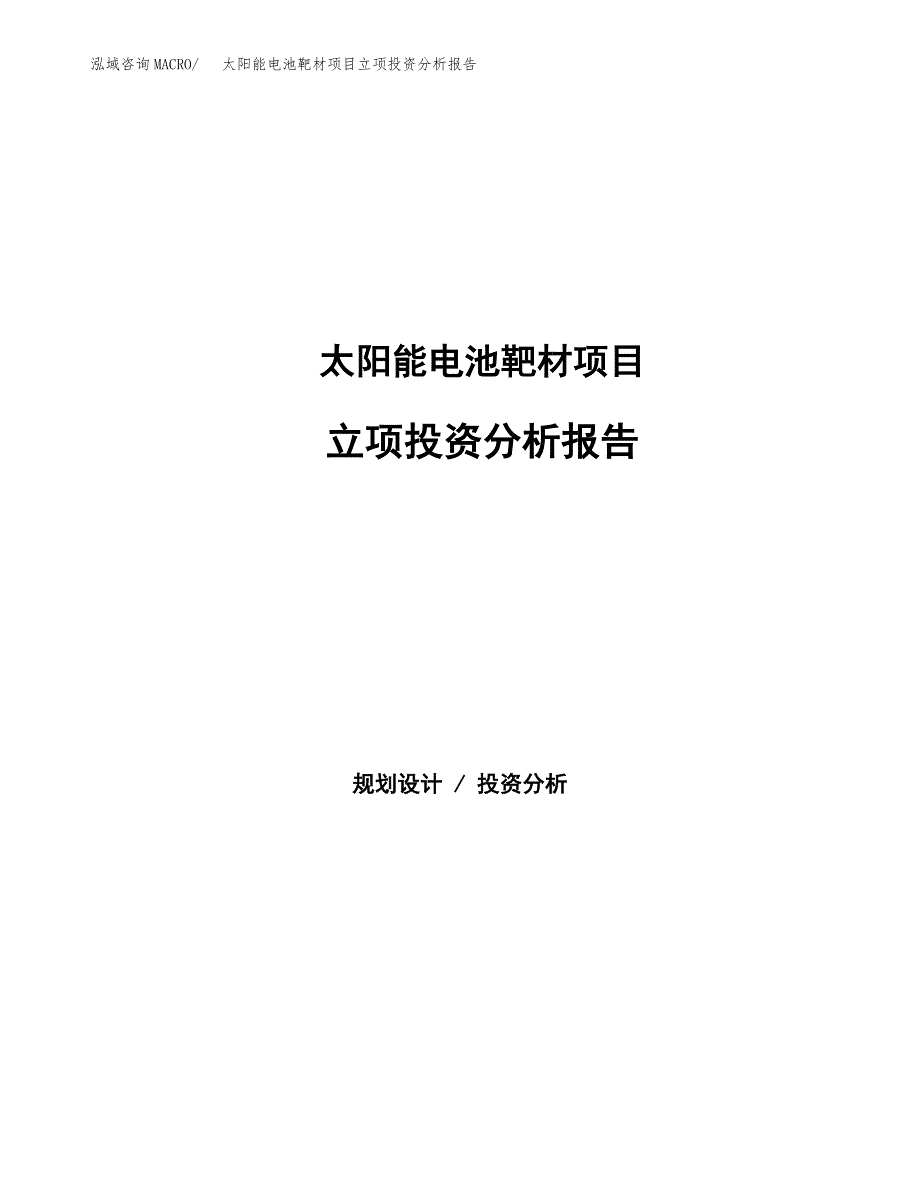 泓域咨询MACRO/ 太阳能电池靶材项目立项投资分析报告

太阳能电池靶材项目

立项投资分析报告

规划设计 / 投资分析